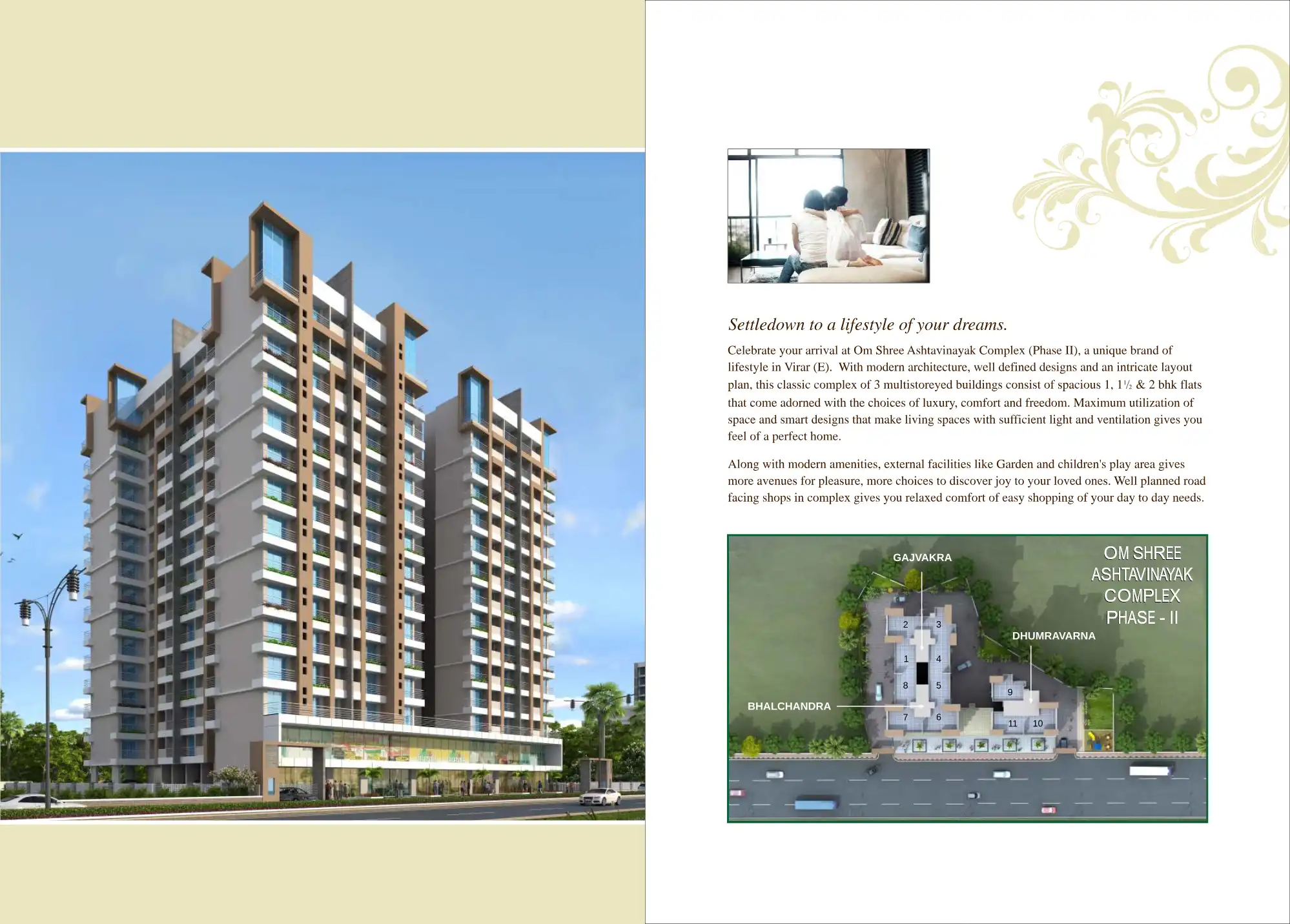 Settledown to a lifestyle of your dreams.

Celebrate your arrival at Om Shree Ashtavinayak Complex (Phase II), a unique brand of lifestyle in Virar (E). With modern architecture, well defined designs and an intricate layout plan, this classic complex of 3 multistoreyed buildings consist of spacious 1, 1½ & 2 bhk flats that come adorned with the choices of luxury, comfort and freedom. Maximum utilization of space and smart designs that make living spaces with sufficient light and ventilation gives you feel of a perfect home.

Along with modern amenities, external facilities like Garden and children's play area gives more avenues for pleasure, more choices to discover joy to your loved ones. Well planned road facing shops in complex gives you relaxed comfort of easy shopping of your day to day needs.

GAJVAKRA

OM SHREE
ASHTAVINAYAK
COMPLEX
PHASE - II

DHUMRAVARNA

BHALCHANDRA

2
3
1
4
8
5
7
6
9
11
10